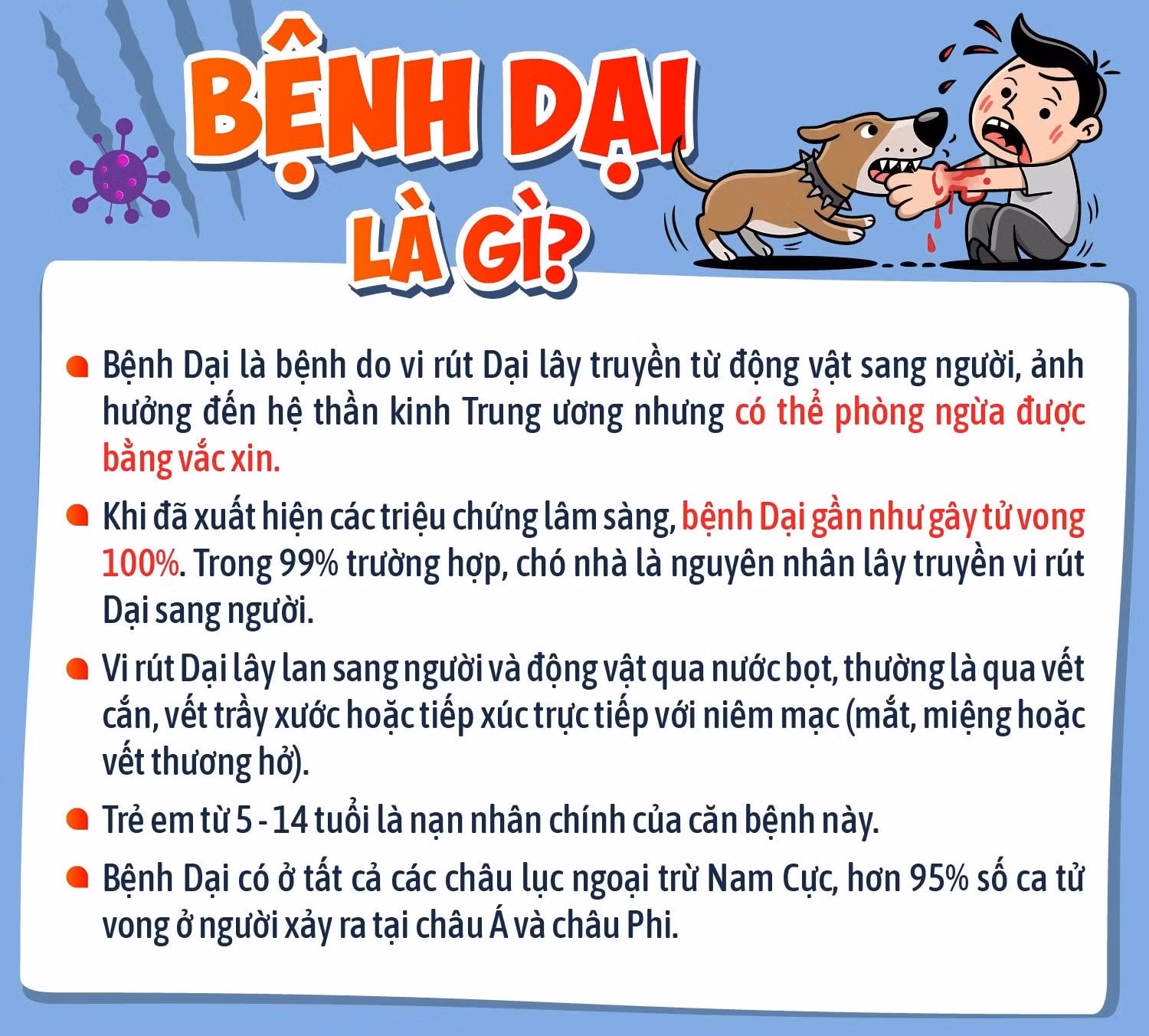 BỆNH DẠI LÀ GÌ?

Bệnh Dại là bệnh do vi rút Dại lây truyền từ động vật sang người, ảnh hưởng đến hệ thần kinh Trung ương nhưng có thể phòng ngừa được bằng vắc xin.

Khi đã xuất hiện các triệu chứng lâm sàng, bệnh Dại gần như gây tử vong 100%. Trong 99% trường hợp, chó nhà là nguyên nhân lây truyền vi rút Dại sang người.

Vi rút Dại lây lan sang người và động vật qua nước bọt, thường là qua vết cắn, vết trầy xước hoặc tiếp xúc trực tiếp với niêm mạc (mắt, miệng hoặc vết thương hở).

Trẻ em từ 5 - 14 tuổi là nạn nhân chính của căn bệnh này.

Bệnh Dại có ở tất cả các châu lục ngoại trừ Nam Cực, hơn 95% số ca tử vong ở người xảy ra tại châu Á và châu Phi.